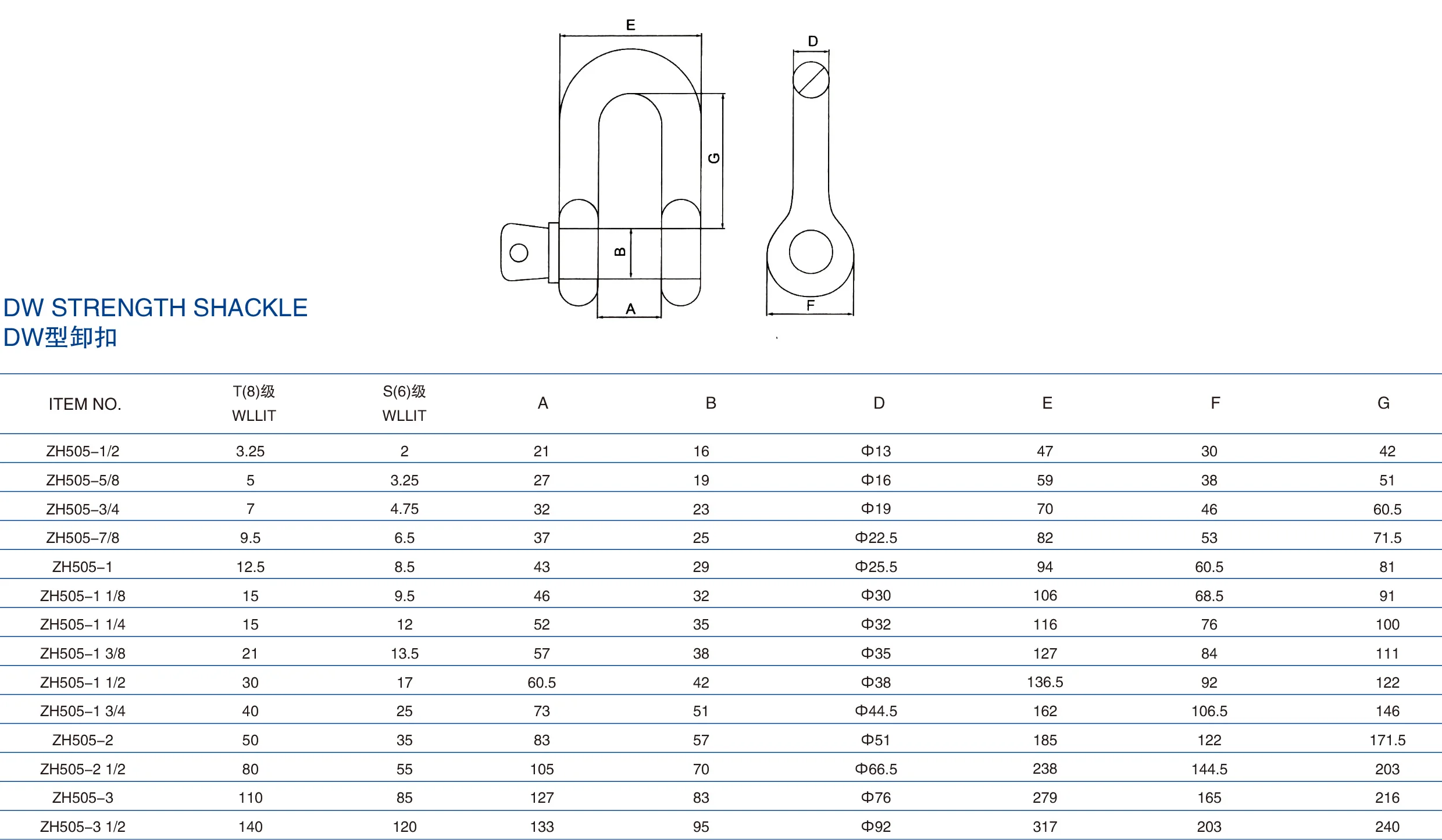 E

D

G

B

A

F

DW STRENGTH SHACKLE
DW型卸扣

| ITEM NO. | T(8)级 WLLIT | S(6)级 WLLIT | A | B | D | E | F | G |
|---|---|---|---|---|---|---|---|---|
| ZH505–1/2 | 3.25 | 2 | 21 | 16 | Φ13 | 47 | 30 | 42 |
| ZH505–5/8 | 5 | 3.25 | 27 | 19 | Φ16 | 59 | 38 | 51 |
| ZH505–3/4 | 7 | 4.75 | 32 | 23 | Φ19 | 70 | 46 | 60.5 |
| ZH505–7/8 | 9.5 | 6.5 | 37 | 25 | Φ22.5 | 82 | 53 | 71.5 |
| ZH505–1 | 12.5 | 8.5 | 43 | 29 | Φ25.5 | 94 | 60.5 | 81 |
| ZH505–1 1/8 | 15 | 9.5 | 46 | 32 | Φ30 | 106 | 68.5 | 91 |
| ZH505–1 1/4 | 15 | 12 | 52 | 35 | Φ32 | 116 | 76 | 100 |
| ZH505–1 3/8 | 21 | 13.5 | 57 | 38 | Φ35 | 127 | 84 | 111 |
| ZH505–1 1/2 | 30 | 17 | 60.5 | 42 | Φ38 | 136.5 | 92 | 122 |
| ZH505–1 3/4 | 40 | 25 | 73 | 51 | Φ44.5 | 162 | 106.5 | 146 |
| ZH505–2 | 50 | 35 | 83 | 57 | Φ51 | 185 | 122 | 171.5 |
| ZH505–2 1/2 | 80 | 55 | 105 | 70 | Φ66.5 | 238 | 144.5 | 203 |
| ZH505–3 | 110 | 85 | 127 | 83 | Φ76 | 279 | 165 | 216 |
| ZH505–3 1/2 | 140 | 120 | 133 | 95 | Φ92 | 317 | 203 | 240 |